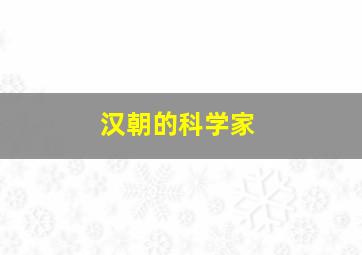 汉朝的科学家